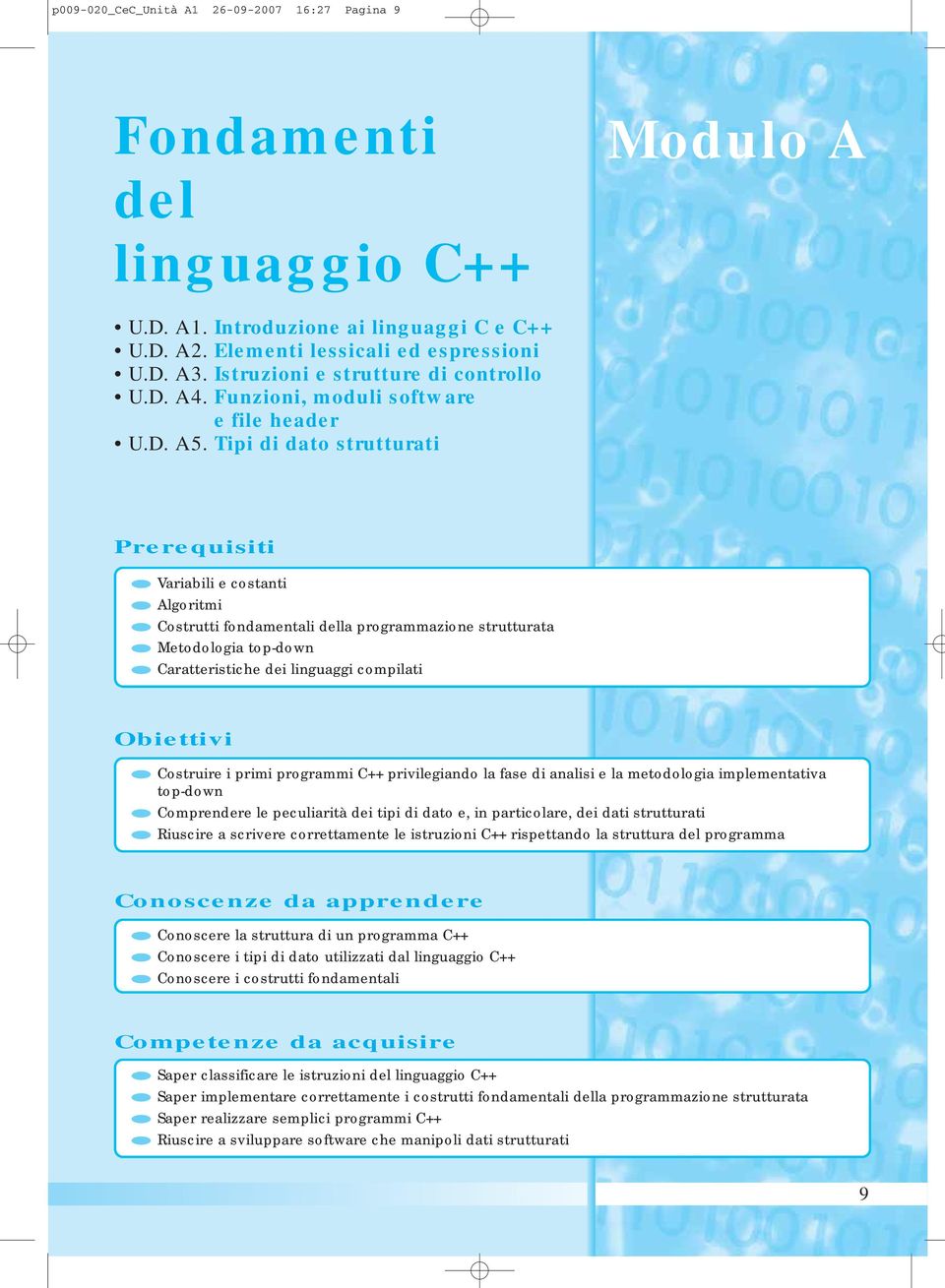 p009-020_CeC_Unità A1 26-09-2007 16:27 Pagina 9

Fondamenti del linguaggio C++

Modulo A

• U.D. A1. Introduzione ai linguaggi C e C++
• U.D. A2. Elementi lessicali ed espressioni
• U.D. A3. Istruzioni e strutture di controllo
• U.D. A4. Funzioni, moduli software e file header
• U.D. A5. Tipi di dato strutturati

Prerequisiti

Variabili e costanti
Algoritmi
Costrutti fondamentali della programmazione strutturata
Metodologia top-down
Caratteristiche dei linguaggi compilati

Obiettivi

Costruire i primi programmi C++ privilegiando la fase di analisi e la metodologia implementativa top-down
Comprendere le peculiarità dei tipi di dato e, in particolare, dei dati strutturati
Riuscire a scrivere correttamente le istruzioni C++ rispettando la struttura del programma

Conoscenze da apprendere

Conoscere la struttura di un programma C++
Conoscere i tipi di dato utilizzati dal linguaggio C++
Conoscere i costrutti fondamentali

Competenze da acquisire

Saper classificare le istruzioni del linguaggio C++
Saper implementare correttamente i costrutti fondamentali della programmazione strutturata
Saper realizzare semplici programmi C++
Riuscire a sviluppare software che manipoli dati strutturati

9